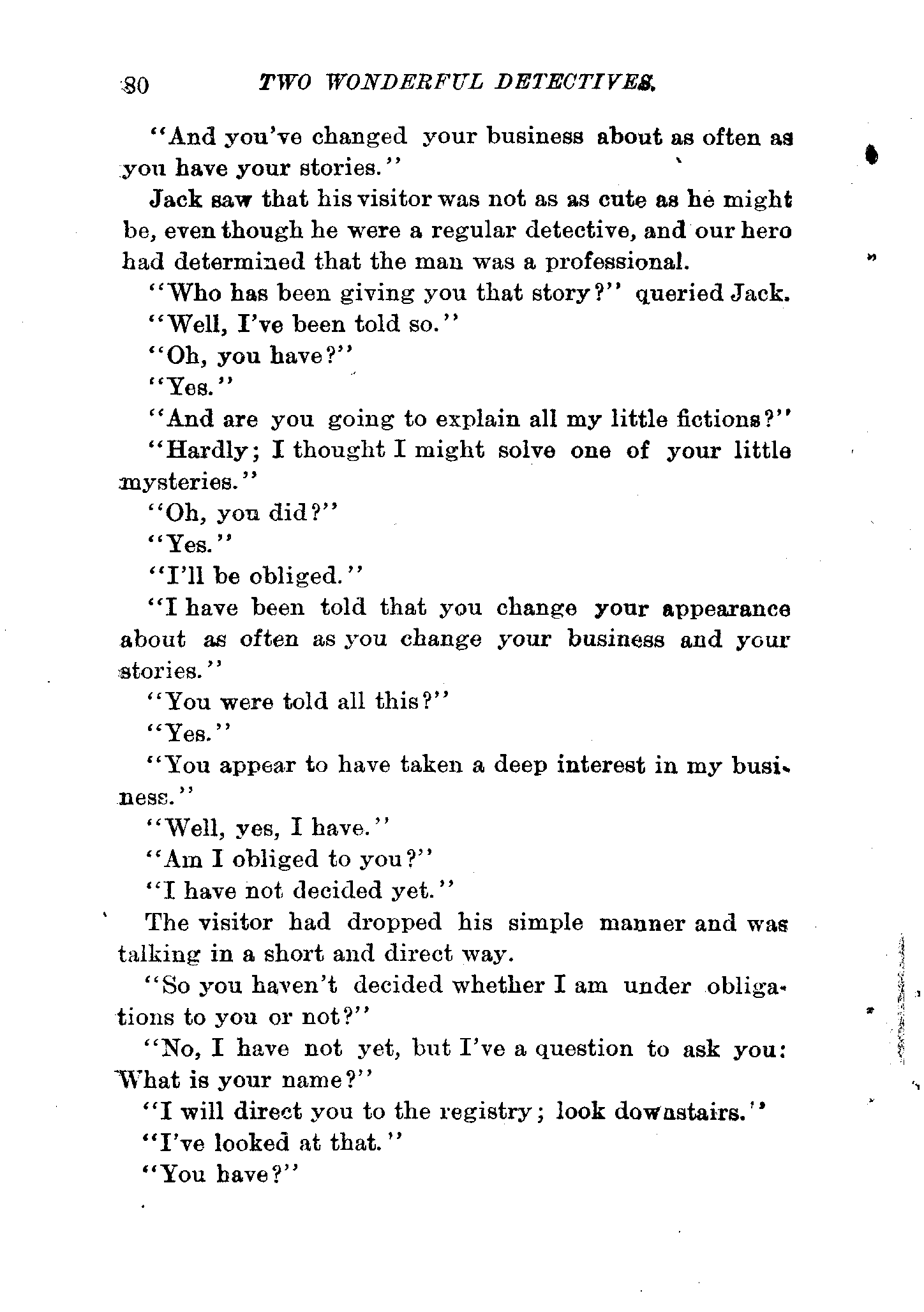 80 TWO WONDERFUL DETECTIVES.

"And you've changed your business about as often as you have your stories."

Jack saw that his visitor was not as as cute as he might be, even though he were a regular detective, and our hero had determined that the man was a professional.

"Who has been giving you that story?" queried Jack.

"Well, I've been told so."

"Oh, you have?"

"Yes."

"And are you going to explain all my little fictions?"

"Hardly; I thought I might solve one of your little mysteries."

"Oh, you did?"

"Yes."

"I'll be obliged."

"I have been told that you change your appearance about as often as you change your business and your stories."

"You were told all this?"

"Yes."

"You appear to have taken a deep interest in my business."

"Well, yes, I have."

"Am I obliged to you?"

"I have not decided yet."

The visitor had dropped his simple manner and was talking in a short and direct way.

"So you haven't decided whether I am under obligations to you or not?"

"No, I have not yet, but I've a question to ask you: What is your name?"

"I will direct you to the registry; look downstairs."

"I've looked at that."

"You have?"